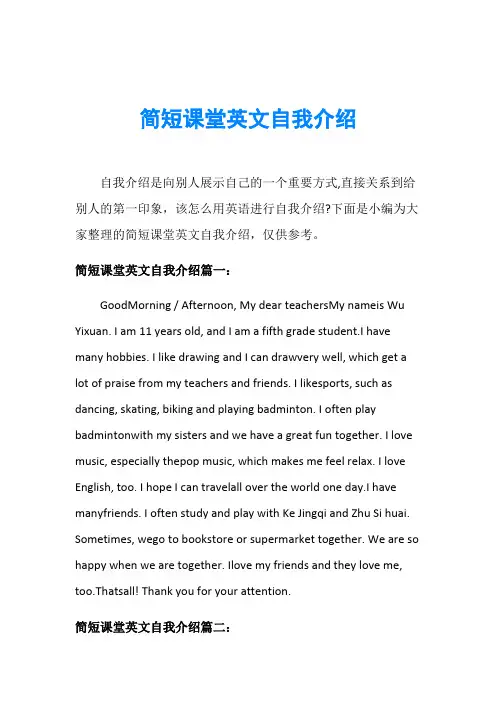 简短课堂英文自我介绍

自我介绍是向别人展示自己的一个重要方式,直接关系到给别人的第一印象，该怎么用英语进行自我介绍?下面是小编为大家整理的简短课堂英文自我介绍，仅供参考。

简短课堂英文自我介绍篇一:

GoodMorning / Afternoon, My dear teachersMy nameis Wu Yixuan. I am 11 years old, and I am a fifth grade student.I have many hobbies. I like drawing and I can drawvery well, which get a lot of praise from my teachers and friends. I likesports, such as dancing, skating, biking and playing badminton. I often play badmintonwith my sisters and we have a great fun together. I love music, especially thepop music, which makes me feel relax. I love English, too. I hope I can travelall over the world one day.I have manyfriends. I often study and play with Ke Jingqi and Zhu Si huai. Sometimes, wego to bookstore or supermarket together. We are so happy when we are together. Ilove my friends and they love me, too.Thatsall! Thank you for your attention.

简短课堂英文自我介绍篇二: